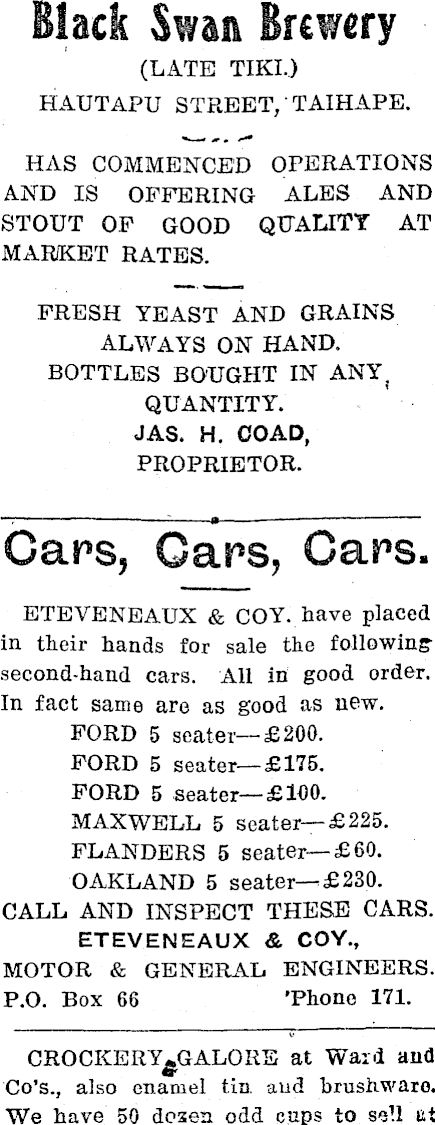 Black Swan Brewery
(LATE TIKI.)
HAUTAPU STREET, TAIHAPE.

HAS COMMENCED OPERATIONS AND IS OFFERING ALES AND STOUT OF GOOD QUALITY AT MARKET RATES.

FRESH YEAST AND GRAINS ALWAYS ON HAND.
BOTTLES BOUGHT IN ANY QUANTITY.
JAS. H. COAD,
PROPRIETOR.

Cars, Cars, Cars.

ETEVENEAUX & COY. have placed in their hands for sale the following second-hand cars. All in good order. In fact same are as good as new.
FORD 5 seater—£200.
FORD 5 seater—£175.
FORD 5 seater—£100.
MAXWELL 5 seater—£225.
FLANDERS 5 seater—£60.
OAKLAND 5 seater—£230.
CALL AND INSPECT THESE CARS.
ETEVENEAUX & COY.,
MOTOR & GENERAL ENGINEERS.
P.O. Box 66 'Phone 171.

CROCKERY GALORE at Ward and Co's., also enamel tin and brushware. We have 50 dozen odd cups to sell at